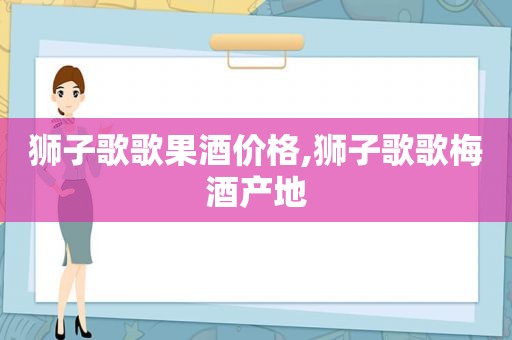 狮子歌歌果酒价格,狮子歌歌梅酒产地